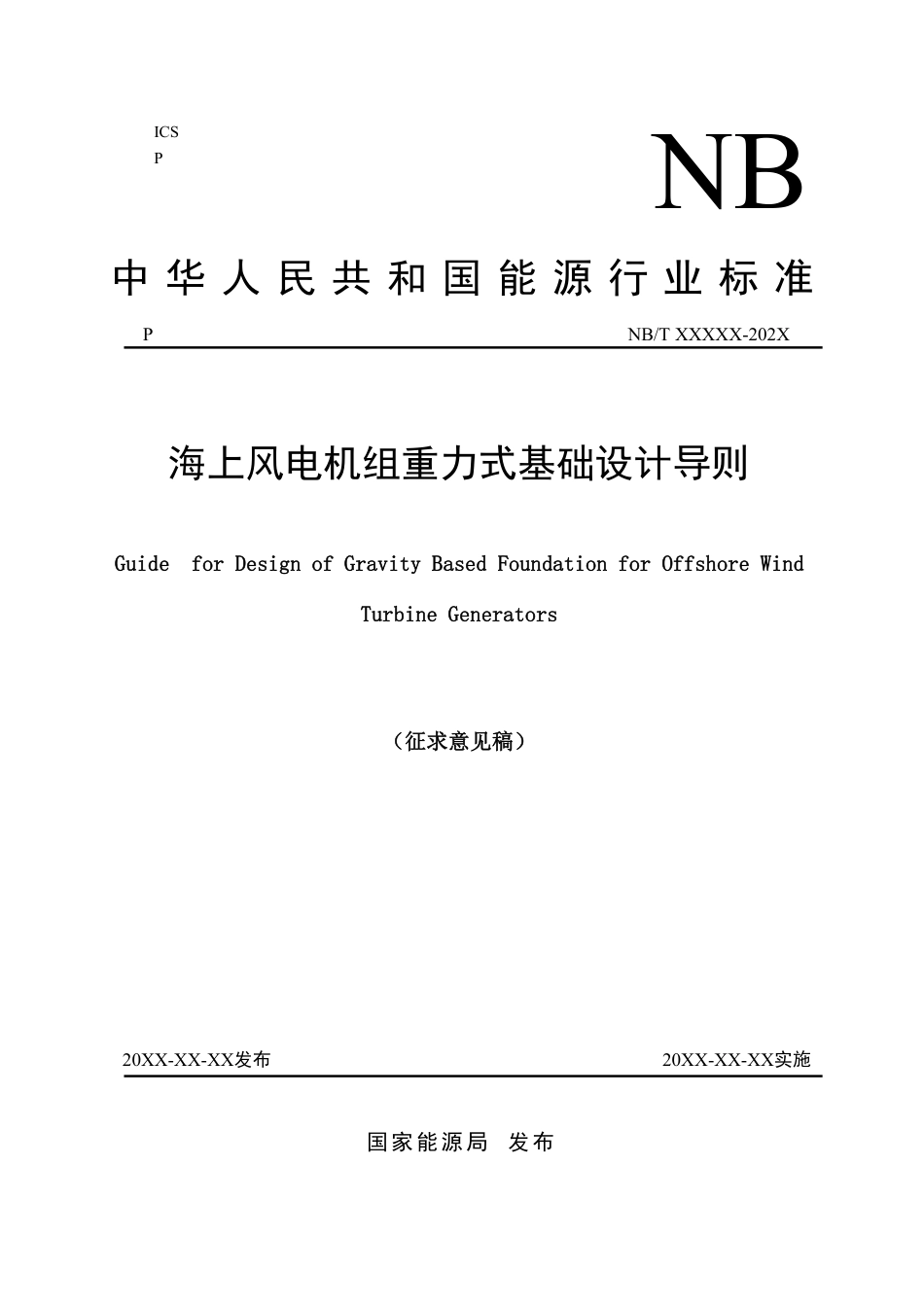 ICS
P

NB

中华人民共和国能源行业标准

P

NB/T XXXXX-202X

海上风电机组重力式基础设计导则

Guide for Design of Gravity Based Foundation for Offshore Wind Turbine Generators

（征求意见稿）

20XX-XX-XX发布

20XX-XX-XX实施

国家能源局 发布